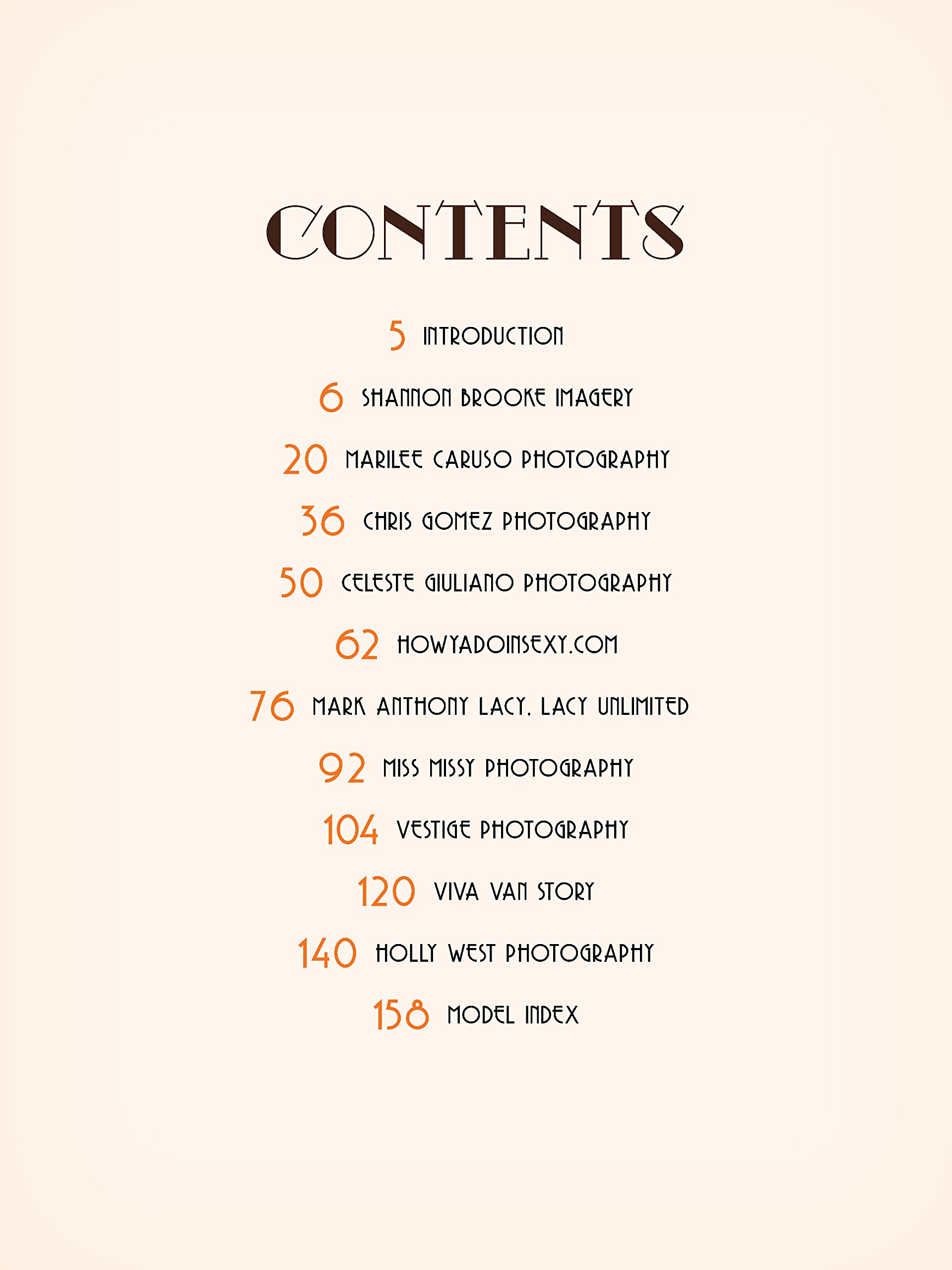 CONTENTS

5 INTRODUCTION

6 SHANNON BROOKE IMAGERY

20 MARILEE CARUSO PHOTOGRAPHY

36 CHRIS GOMEZ PHOTOGRAPHY

50 CELESTE GIULIANO PHOTOGRAPHY

62 HOWYADOINSEXY.COM

76 MARK ANTHONY LACY, LACY UNLIMITED

92 MISS MISSY PHOTOGRAPHY

104 VESTIGE PHOTOGRAPHY

120 VIVA VAN STORY

140 HOLLY WEST PHOTOGRAPHY

158 MODEL INDEX